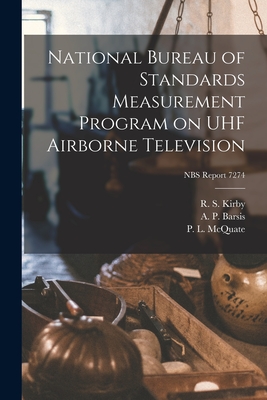 National Bureau of Standards Measurement Program on UHF Airborne Television

NBS Report 7274

R. S. Kirby
A. P. Barsis
P. L. McQuate